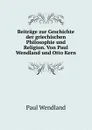 Beiträge zur Geschichte der griechischen Philosophie und Religion. Von Paul Wendland und Otto Kern

Paul Wendland